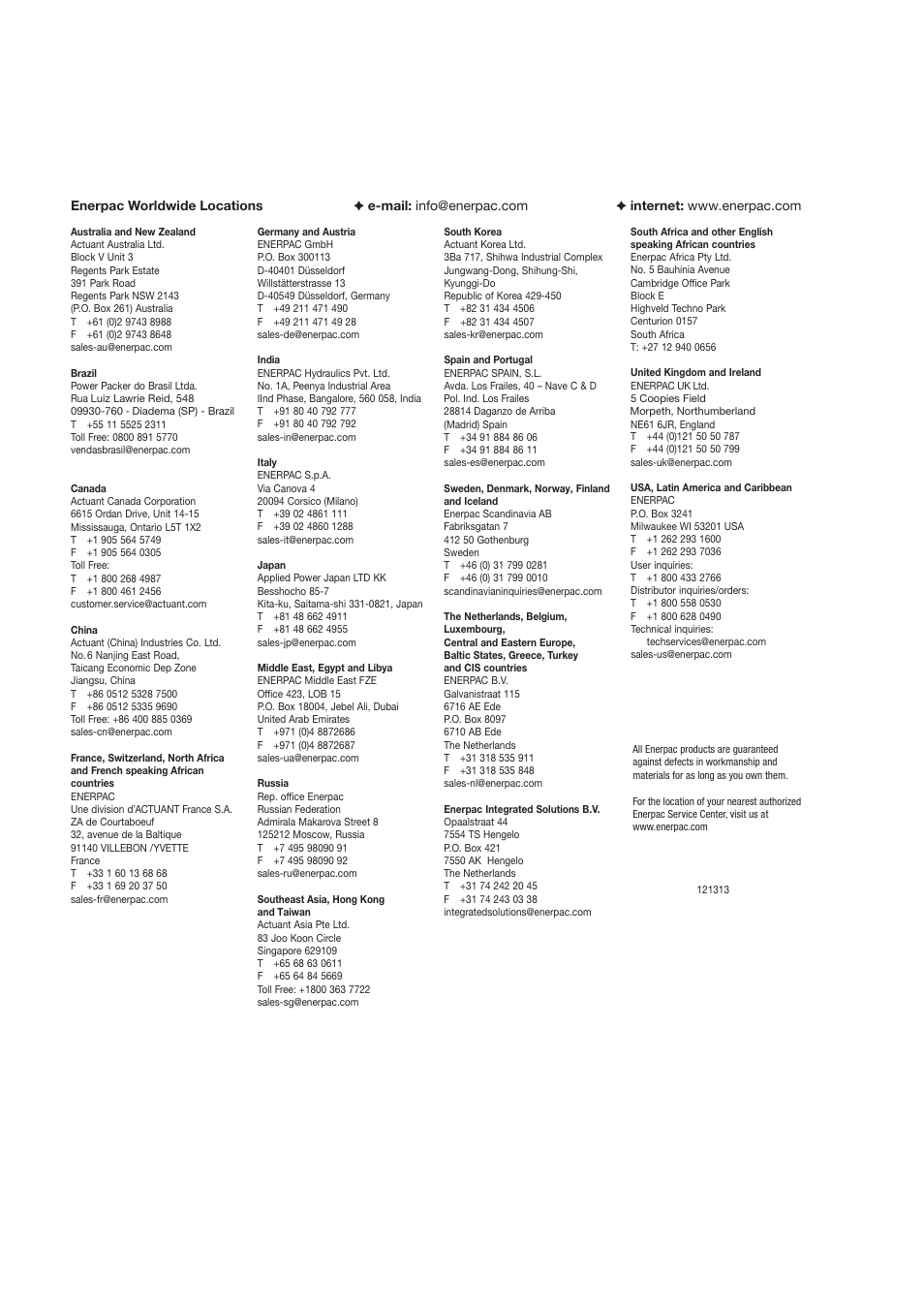 Enerpac Worldwide Locations

✦ e-mail: info@enerpac.com

✦ internet: www.enerpac.com

Australia and New Zealand
Actuant Australia Ltd.
Block V Unit 3
Regents Park Estate
391 Park Road
Regents Park NSW 2143
(P.O. Box 261) Australia
T +61 (0)2 9743 8988
F +61 (0)2 9743 8648
sales-au@enerpac.com

Brazil
Power Packer do Brasil Ltda.
Rua Luiz Lawrie Reid, 548
09930-760 - Diadema (SP) - Brazil
T +55 11 5525 2311
Toll Free: 0800 891 5770
vendasbrasil@enerpac.com

Canada
Actuant Canada Corporation
6615 Ordan Drive, Unit 14-15
Mississauga, Ontario L5T 1X2
T +1 905 564 5749
F +1 905 564 0305
Toll Free:
T +1 800 268 4987
F +1 800 461 2456
customer.service@actuant.com

China
Actuant (China) Industries Co. Ltd.
No.6 Nanjing East Road,
Taicang Economic Dep Zone
Jiangsu, China
T +86 0512 5328 7500
F +86 0512 5335 9690
Toll Free: +86 400 885 0369
sales-cn@enerpac.com

France, Switzerland, North Africa and French speaking African countries
ENERPAC
Une division d'ACTUANT France S.A.
ZA de Courtaboeuf
32, avenue de la Baltique
91140 VILLEBON /YVETTE
France
T +33 1 60 13 68 68
F +33 1 69 20 37 50
sales-fr@enerpac.com

Germany and Austria
ENERPAC GmbH
P.O. Box 300113
D-40401 Düsseldorf
Willstätterstrasse 13
D-40549 Düsseldorf, Germany
T +49 211 471 490
F +49 211 471 49 28
sales-de@enerpac.com

India
ENERPAC Hydraulics Pvt. Ltd.
No. 1A, Peenya Industrial Area
IInd Phase, Bangalore, 560 058, India
T +91 80 40 792 777
F +91 80 40 792 792
sales-in@enerpac.com

Italy
ENERPAC S.p.A.
Via Canova 4
20094 Corsico (Milano)
T +39 02 4861 111
F +39 02 4860 1288
sales-it@enerpac.com

Japan
Applied Power Japan LTD KK
Besshocho 85-7
Kita-ku, Saitama-shi 331-0821, Japan
T +81 48 662 4911
F +81 48 662 4955
sales-jp@enerpac.com

Middle East, Egypt and Libya
ENERPAC Middle East FZE
Office 423, LOB 15
P.O. Box 18004, Jebel Ali, Dubai
United Arab Emirates
T +971 (0)4 8872686
F +971 (0)4 8872687
sales-ua@enerpac.com

Russia
Rep. office Enerpac
Russian Federation
Admirala Makarova Street 8
125212 Moscow, Russia
T +7 495 98090 91
F +7 495 98090 92
sales-ru@enerpac.com

Southeast Asia, Hong Kong and Taiwan
Actuant Asia Pte Ltd.
83 Joo Koon Circle
Singapore 629109
T +65 68 63 0611
F +65 64 84 5669
Toll Free: +1800 363 7722
sales-sg@enerpac.com

South Korea
Actuant Korea Ltd.
3Ba 717, Shihwa Industrial Complex
Jungwang-Dong, Shihung-Shi,
Kyunggi-Do
Republic of Korea 429-450
T +82 31 434 4506
F +82 31 434 4507
sales-kr@enerpac.com

Spain and Portugal
ENERPAC SPAIN, S.L.
Avda. Los Frailes, 40 – Nave C & D
Pol. Ind. Los Frailes
28814 Daganzo de Arriba
(Madrid) Spain
T +34 91 884 86 06
F +34 91 884 86 11
sales-es@enerpac.com

Sweden, Denmark, Norway, Finland and Iceland
Enerpac Scandinavia AB
Fabriksgatan 7
412 50 Gothenburg
Sweden
T +46 (0) 31 799 0281
F +46 (0) 31 799 0010
scandinavianinquiries@enerpac.com

The Netherlands, Belgium, Luxembourg, Central and Eastern Europe, Baltic States, Greece, Turkey and CIS countries
ENERPAC B.V.
Galvanistraat 115
6716 AE Ede
P.O. Box 8097
6710 AB Ede
The Netherlands
T +31 318 535 911
F +31 318 535 848
sales-nl@enerpac.com

Enerpac Integrated Solutions B.V.
Opaalstraat 44
7554 TS Hengelo
P.O. Box 421
7550 AK Hengelo
The Netherlands
T +31 74 242 20 45
F +31 74 243 03 38
integratedsolutions@enerpac.com

South Africa and other English speaking African countries
Enerpac Africa Pty Ltd.
No. 5 Bauhinia Avenue
Cambridge Office Park
Block E
Highveld Techno Park
Centurion 0157
South Africa
T: +27 12 940 0656

United Kingdom and Ireland
ENERPAC UK Ltd.
5 Coopies Field
Morpeth, Northumberland
NE61 6JR, England
T +44 (0)121 50 50 787
F +44 (0)121 50 50 799
sales-uk@enerpac.com

USA, Latin America and Caribbean
ENERPAC
P.O. Box 3241
Milwaukee WI 53201 USA
T +1 262 293 1600
F +1 262 293 7036
User inquiries:
T +1 800 433 2766
Distributor inquiries/orders:
T +1 800 558 0530
F +1 800 628 0490
Technical inquiries:
techservices@enerpac.com
sales-us@enerpac.com

All Enerpac products are guaranteed against defects in workmanship and materials for as long as you own them.

For the location of your nearest authorized Enerpac Service Center, visit us at www.enerpac.com

121313